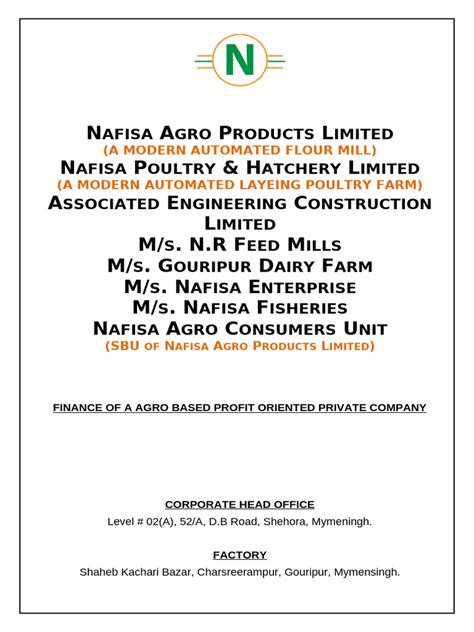 N

NAFISA AGRO PRODUCTS LIMITED
(A MODERN AUTOMATED FLOUR MILL)
NAFISA POULTRY & HATCHERY LIMITED
(A MODERN AUTOMATED LAYEING POULTRY FARM)
ASSOCIATED ENGINEERING CONSTRUCTION LIMITED
M/S. N.R FEED MILLS
M/S. GOURIPUR DAIRY FARM
M/S. NAFISA ENTERPRISE
M/S. NAFISA FISHERIES
NAFISA AGRO CONSUMERS UNIT
(SBU OF NAFISA AGRO PRODUCTS LIMITED)

FINANCE OF A AGRO BASED PROFIT ORIENTED PRIVATE COMPANY

CORPORATE HEAD OFFICE
Level # 02(A), 52/A, D.B Road, Shehora, Mymeningh.

FACTORY
Shaheb Kachari Bazar, Charsreerampur, Gouripur, Mymensingh.